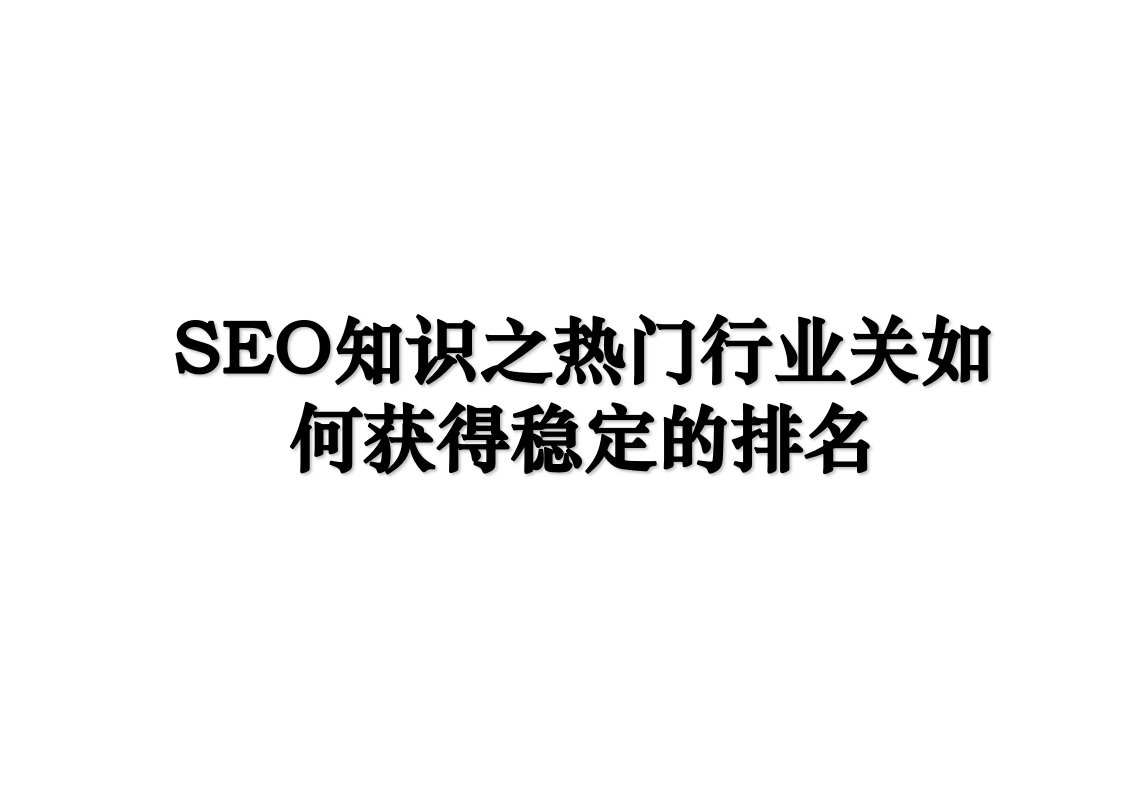 SEO知识之热门行业关如何获得稳定的排名